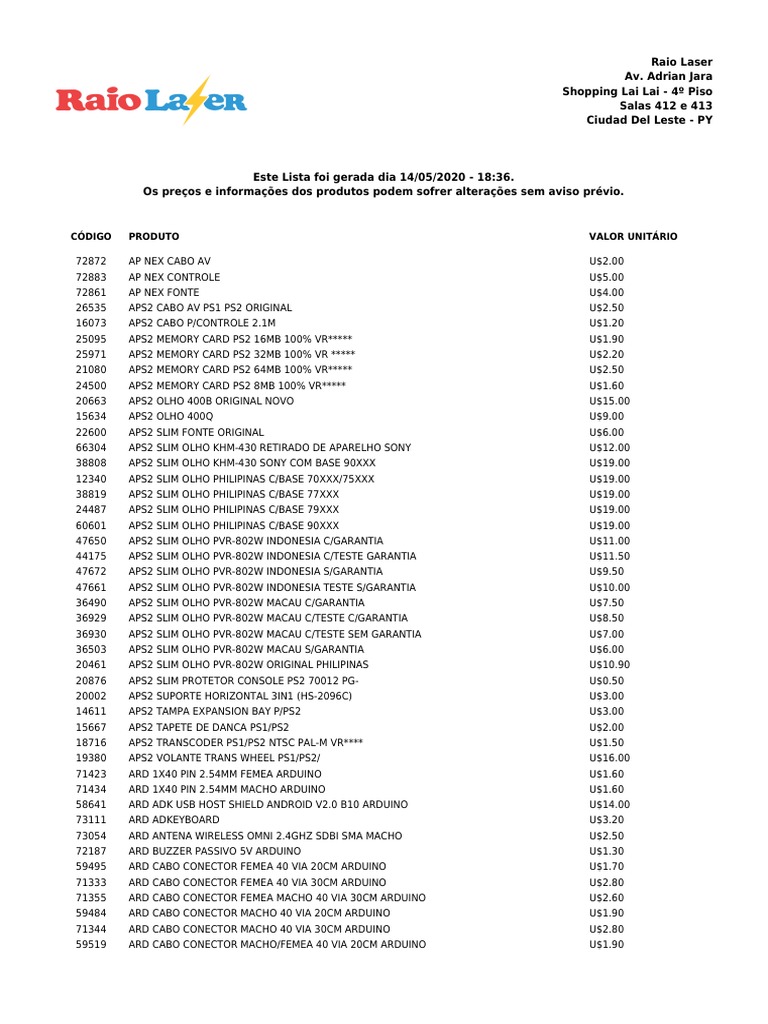 Raio Laser

Raio Laser
Av. Adrian Jara
Shopping Lai Lai - 4º Piso
Salas 412 e 413
Ciudad Del Leste - PY

Este Lista foi gerada dia 14/05/2020 - 18:36.
Os preços e informações dos produtos podem sofrer alterações sem aviso prévio.

| CÓDIGO | PRODUTO | VALOR UNITÁRIO |
|---|---|---|
| 72872 | AP NEX CABO AV | U$2.00 |
| 72883 | AP NEX CONTROLE | U$5.00 |
| 72861 | AP NEX FONTE | U$4.00 |
| 26535 | APS2 CABO AV PS1 PS2 ORIGINAL | U$2.50 |
| 16073 | APS2 CABO P/CONTROLE 2.1M | U$1.20 |
| 25095 | APS2 MEMORY CARD PS2 16MB 100% VR***** | U$1.90 |
| 25971 | APS2 MEMORY CARD PS2 32MB 100% VR ***** | U$2.20 |
| 21080 | APS2 MEMORY CARD PS2 64MB 100% VR***** | U$2.50 |
| 24500 | APS2 MEMORY CARD PS2 8MB 100% VR***** | U$1.60 |
| 20663 | APS2 OLHO 400B ORIGINAL NOVO | U$15.00 |
| 15634 | APS2 OLHO 400Q | U$9.00 |
| 22600 | APS2 SLIM FONTE ORIGINAL | U$6.00 |
| 66304 | APS2 SLIM OLHO KHM-430 RETIRADO DE APARELHO SONY | U$12.00 |
| 38808 | APS2 SLIM OLHO KHM-430 SONY COM BASE 90XXX | U$19.00 |
| 12340 | APS2 SLIM OLHO PHILIPINAS C/BASE 70XXX/75XXX | U$19.00 |
| 38819 | APS2 SLIM OLHO PHILIPINAS C/BASE 77XXX | U$19.00 |
| 24487 | APS2 SLIM OLHO PHILIPINAS C/BASE 79XXX | U$19.00 |
| 60601 | APS2 SLIM OLHO PHILIPINAS C/BASE 90XXX | U$19.00 |
| 47650 | APS2 SLIM OLHO PVR-802W INDONESIA C/GARANTIA | U$11.00 |
| 44175 | APS2 SLIM OLHO PVR-802W INDONESIA C/TESTE GARANTIA | U$11.50 |
| 47672 | APS2 SLIM OLHO PVR-802W INDONESIA S/GARANTIA | U$9.50 |
| 47661 | APS2 SLIM OLHO PVR-802W INDONESIA TESTE S/GARANTIA | U$10.00 |
| 36490 | APS2 SLIM OLHO PVR-802W MACAU C/GARANTIA | U$7.50 |
| 36929 | APS2 SLIM OLHO PVR-802W MACAU C/TESTE C/GARANTIA | U$8.50 |
| 36930 | APS2 SLIM OLHO PVR-802W MACAU C/TESTE SEM GARANTIA | U$7.00 |
| 36503 | APS2 SLIM OLHO PVR-802W MACAU S/GARANTIA | U$6.00 |
| 20461 | APS2 SLIM OLHO PVR-802W ORIGINAL PHILIPINAS | U$10.90 |
| 20876 | APS2 SLIM PROTETOR CONSOLE PS2 70012 PG- | U$0.50 |
| 20002 | APS2 SUPORTE HORIZONTAL 3IN1 (HS-2096C) | U$3.00 |
| 14611 | APS2 TAMPA EXPANSION BAY P/PS2 | U$3.00 |
| 15667 | APS2 TAPETE DE DANCA PS1/PS2 | U$2.00 |
| 18716 | APS2 TRANSCODER PS1/PS2 NTSC PAL-M VR**** | U$1.50 |
| 19380 | APS2 VOLANTE TRANS WHEEL PS1/PS2/ | U$16.00 |
| 71423 | ARD 1X40 PIN 2.54MM FEMEA ARDUINO | U$1.60 |
| 71434 | ARD 1X40 PIN 2.54MM MACHO ARDUINO | U$1.60 |
| 58641 | ARD ADK USB HOST SHIELD ANDROID V2.0 B10 ARDUINO | U$14.00 |
| 73111 | ARD ADKEYBOARD | U$3.20 |
| 73054 | ARD ANTENA WIRELESS OMNI 2.4GHZ SDBI SMA MACHO | U$2.50 |
| 72187 | ARD BUZZER PASSIVO 5V ARDUINO | U$1.30 |
| 59495 | ARD CABO CONECTOR FEMEA 40 VIA 20CM ARDUINO | U$1.70 |
| 71333 | ARD CABO CONECTOR FEMEA 40 VIA 30CM ARDUINO | U$2.80 |
| 71355 | ARD CABO CONECTOR FEMEA MACHO 40 VIA 30CM ARDUINO | U$2.60 |
| 59484 | ARD CABO CONECTOR MACHO 40 VIA 20CM ARDUINO | U$1.90 |
| 71344 | ARD CABO CONECTOR MACHO 40 VIA 30CM ARDUINO | U$2.80 |
| 59519 | ARD CABO CONECTOR MACHO/FEMEA 40 VIA 20CM ARDUINO | U$1.90 |